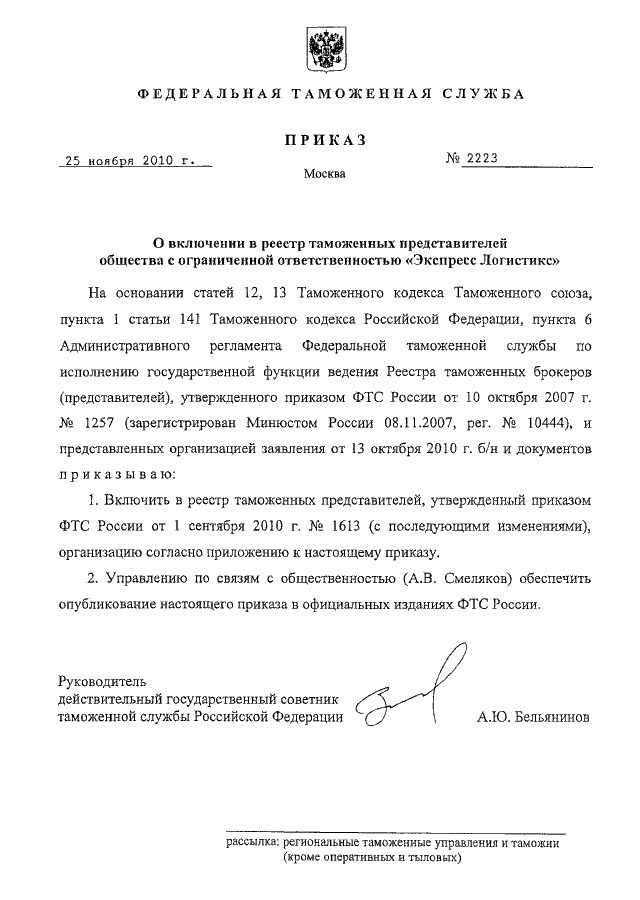 ФЕДЕРАЛЬНАЯ ТАМОЖЕННАЯ СЛУЖБА

ПРИКАЗ

25 ноября 2010 г.

№ 2223

Москва

О включении в реестр таможенных представителей общества с ограниченной ответственностью «Экспресс Логистикс»

На основании статей 12, 13 Таможенного кодекса Таможенного союза, пункта 1 статьи 141 Таможенного кодекса Российской Федерации, пункта 6 Административного регламента Федеральной таможенной службы по исполнению государственной функции ведения Реестра таможенных брокеров (представителей), утвержденного приказом ФТС России от 10 октября 2007 г. № 1257 (зарегистрирован Минюстом России 08.11.2007, рег. № 10444), и представленных организацией заявления от 13 октября 2010 г. б/н и документов приказываю:

1. Включить в реестр таможенных представителей, утвержденный приказом ФТС России от 1 сентября 2010 г. № 1613 (с последующими изменениями), организацию согласно приложению к настоящему приказу.

2. Управлению по связям с общественностью (А.В. Смеляков) обеспечить опубликование настоящего приказа в официальных изданиях ФТС России.

Руководитель
действительный государственный советник
таможенной службы Российской Федерации

А.Ю. Бельянинов

рассылка: региональные таможенные управления и таможни (кроме оперативных и тыловых)